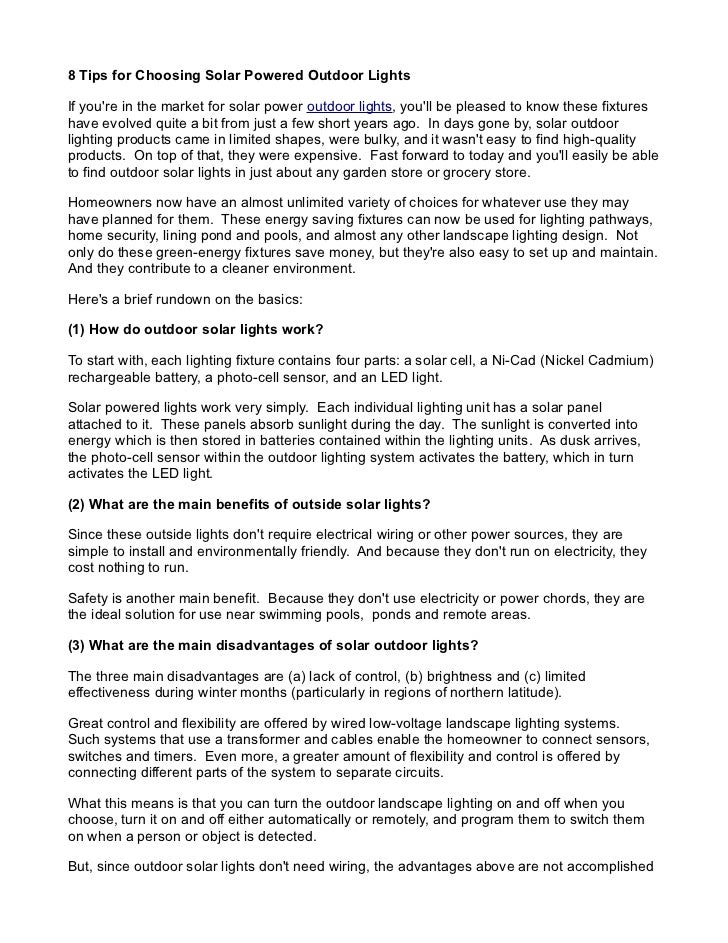 8 Tips for Choosing Solar Powered Outdoor Lights

If you're in the market for solar power outdoor lights, you'll be pleased to know these fixtures have evolved quite a bit from just a few short years ago. In days gone by, solar outdoor lighting products came in limited shapes, were bulky, and it wasn't easy to find high-quality products. On top of that, they were expensive. Fast forward to today and you'll easily be able to find outdoor solar lights in just about any garden store or grocery store.

Homeowners now have an almost unlimited variety of choices for whatever use they may have planned for them. These energy saving fixtures can now be used for lighting pathways, home security, lining pond and pools, and almost any other landscape lighting design. Not only do these green-energy fixtures save money, but they're also easy to set up and maintain. And they contribute to a cleaner environment.

Here's a brief rundown on the basics:

(1) How do outdoor solar lights work?

To start with, each lighting fixture contains four parts: a solar cell, a Ni-Cad (Nickel Cadmium) rechargeable battery, a photo-cell sensor, and an LED light.

Solar powered lights work very simply. Each individual lighting unit has a solar panel attached to it. These panels absorb sunlight during the day. The sunlight is converted into energy which is then stored in batteries contained within the lighting units. As dusk arrives, the photo-cell sensor within the outdoor lighting system activates the battery, which in turn activates the LED light.

(2) What are the main benefits of outside solar lights?

Since these outside lights don't require electrical wiring or other power sources, they are simple to install and environmentally friendly. And because they don't run on electricity, they cost nothing to run.

Safety is another main benefit. Because they don't use electricity or power chords, they are the ideal solution for use near swimming pools, ponds and remote areas.

(3) What are the main disadvantages of solar outdoor lights?

The three main disadvantages are (a) lack of control, (b) brightness and (c) limited effectiveness during winter months (particularly in regions of northern latitude).

Great control and flexibility are offered by wired low-voltage landscape lighting systems. Such systems that use a transformer and cables enable the homeowner to connect sensors, switches and timers. Even more, a greater amount of flexibility and control is offered by connecting different parts of the system to separate circuits.

What this means is that you can turn the outdoor landscape lighting on and off when you choose, turn it on and off either automatically or remotely, and program them to switch them on when a person or object is detected.

But, since outdoor solar lights don't need wiring, the advantages above are not accomplished